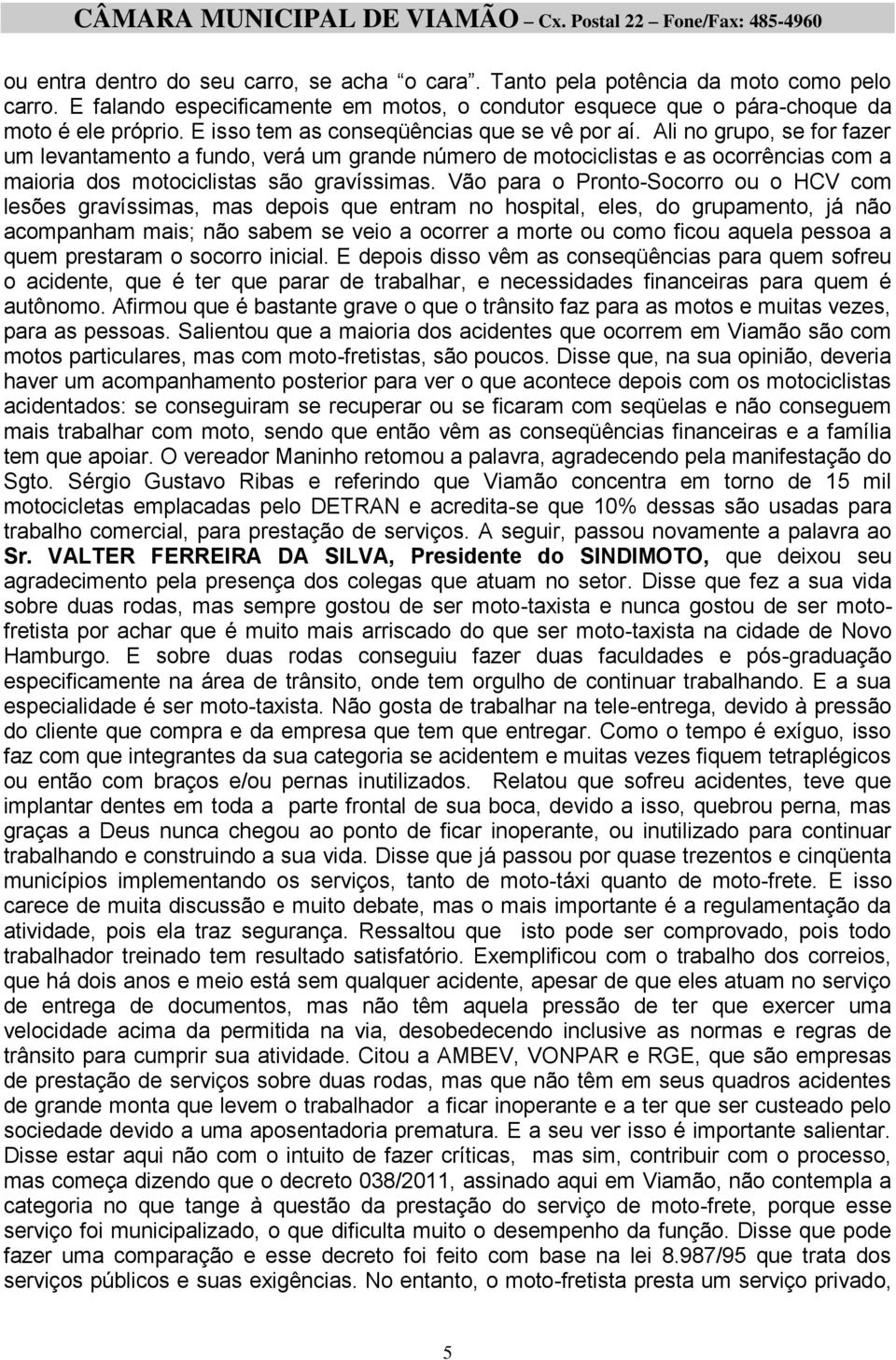 CÂMARA MUNICIPAL DE VIAMÃO – Cx. Postal 22 – Fone/Fax: 485-4960

ou entra dentro do seu carro, se acha "o cara". Tanto pela potência da moto como pelo carro. E falando especificamente em motos, o condutor esquece que o pára-choque da moto é ele próprio. E isso tem as conseqüências que se vê por aí. Ali no grupo, se for fazer um levantamento a fundo, verá um grande número de motociclistas e as ocorrências com a maioria dos motociclistas são gravíssimas. Vão para o Pronto-Socorro ou o HCV com lesões gravíssimas, mas depois que entram no hospital, eles, do grupamento, já não acompanham mais; não sabem se veio a ocorrer a morte ou como ficou aquela pessoa a quem prestaram o socorro inicial. E depois disso vêm as conseqüências para quem sofreu o acidente, que é ter que parar de trabalhar, e necessidades financeiras para quem é autônomo. Afirmou que é bastante grave o que o trânsito faz para as motos e muitas vezes, para as pessoas. Salientou que a maioria dos acidentes que ocorrem em Viamão são com motos particulares, mas com moto-fretistas, são poucos. Disse que, na sua opinião, deveria haver um acompanhamento posterior para ver o que acontece depois com os motociclistas acidentados: se conseguiram se recuperar ou se ficaram com seqüelas e não conseguem mais trabalhar com moto, sendo que então vêm as conseqüências financeiras e a família tem que apoiar. O vereador Maninho retomou a palavra, agradecendo pela manifestação do Sgto. Sérgio Gustavo Ribas e referindo que Viamão concentra em torno de 15 mil motocicletas emplacadas pelo DETRAN e acredita-se que 10% dessas são usadas para trabalho comercial, para prestação de serviços. A seguir, passou novamente a palavra ao Sr. VALTER FERREIRA DA SILVA, Presidente do SINDIMOTO, que deixou seu agradecimento pela presença dos colegas que atuam no setor. Disse que fez a sua vida sobre duas rodas, mas sempre gostou de ser moto-taxista e nunca gostou de ser moto-fretista por achar que é muito mais arriscado do que ser moto-taxista na cidade de Novo Hamburgo. E sobre duas rodas conseguiu fazer duas faculdades e pós-graduação especificamente na área de trânsito, onde tem orgulho de continuar trabalhando. E a sua especialidade é ser moto-taxista. Não gosta de trabalhar na tele-entrega, devido à pressão do cliente que compra e da empresa que tem que entregar. Como o tempo é exíguo, isso faz com que integrantes da sua categoria se acidentem e muitas vezes fiquem tetraplégicos ou então com braços e/ou pernas inutilizados. Relatou que sofreu acidentes, teve que implantar dentes em toda a parte frontal de sua boca, devido a isso, quebrou perna, mas graças a Deus nunca chegou ao ponto de ficar inoperante, ou inutilizado para continuar trabalhando e construindo a sua vida. Disse que já passou por quase trezentos e cinqüenta municípios implementando os serviços, tanto de moto-táxi quanto de moto-frete. E isso carece de muita discussão e muito debate, mas o mais importante é a regulamentação da atividade, pois ela traz segurança. Ressaltou que isto pode ser comprovado, pois todo trabalhador treinado tem resultado satisfatório. Exemplificou com o trabalho dos correios, que há dois anos e meio está sem qualquer acidente, apesar de que eles atuam no serviço de entrega de documentos, mas não têm aquela pressão de ter que exercer uma velocidade acima da permitida na via, desobedecendo inclusive as normas e regras de trânsito para cumprir sua atividade. Citou a AMBEV, VONPAR e RGE, que são empresas de prestação de serviços sobre duas rodas, mas que não têm em seus quadros acidentes de grande monta que levem o trabalhador a ficar inoperante e a ter que ser custeado pelo sociedade devido a uma aposentadoria prematura. E a seu ver isso é importante salientar. Disse estar aqui não com o intuito de fazer críticas, mas sim, contribuir com o processo, mas começa dizendo que o decreto 038/2011, assinado aqui em Viamão, não contempla a categoria no que tange à questão da prestação do serviço de moto-frete, porque esse serviço foi municipalizado, o que dificulta muito o desempenho da função. Disse que pode fazer uma comparação e esse decreto foi feito com base na lei 8.987/95 que trata dos serviços públicos e suas exigências. No entanto, o moto-fretista presta um serviço privado,

5